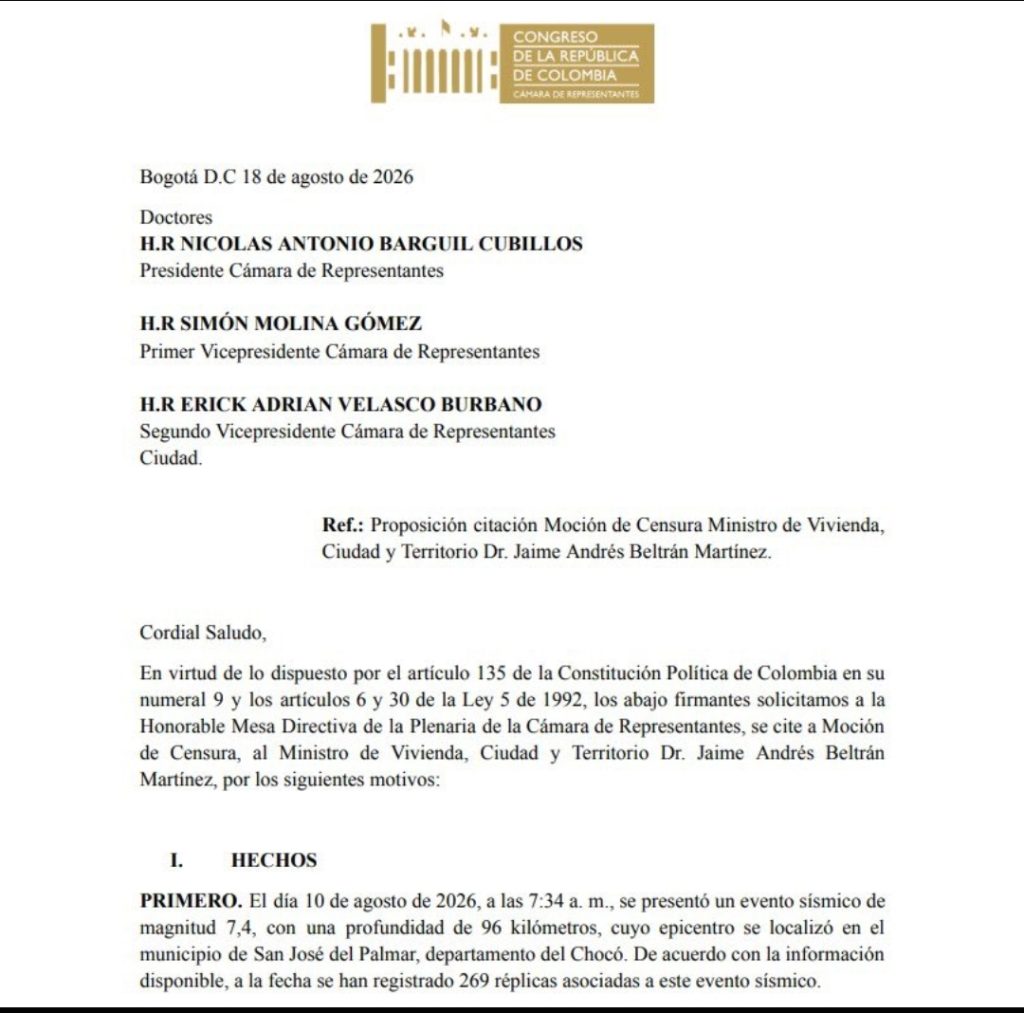 CONGRESO
DE LA REPÚBLICA
DE COLOMBIA
CÁMARA DE REPRESENTANTES

Bogotá D.C 18 de agosto de 2026

Doctores
H.R NICOLAS ANTONIO BARGUIL CUBILLOS
Presidente Cámara de Representantes

H.R SIMÓN MOLINA GÓMEZ
Primer Vicepresidente Cámara de Representantes

H.R ERICK ADRIAN VELASCO BURBANO
Segundo Vicepresidente Cámara de Representantes
Ciudad.

Ref.: Proposición citación Moción de Censura Ministro de Vivienda, Ciudad y Territorio Dr. Jaime Andrés Beltrán Martínez.

Cordial Saludo,

En virtud de lo dispuesto por el artículo 135 de la Constitución Política de Colombia en su numeral 9 y los artículos 6 y 30 de la Ley 5 de 1992, los abajo firmantes solicitamos a la Honorable Mesa Directiva de la Plenaria de la Cámara de Representantes, se cite a Moción de Censura, al Ministro de Vivienda, Ciudad y Territorio Dr. Jaime Andrés Beltrán Martínez, por los siguientes motivos:

I. HECHOS

PRIMERO. El día 10 de agosto de 2026, a las 7:34 a. m., se presentó un evento sísmico de magnitud 7,4, con una profundidad de 96 kilómetros, cuyo epicentro se localizó en el municipio de San José del Palmar, departamento del Chocó. De acuerdo con la información disponible, a la fecha se han registrado 269 réplicas asociadas a este evento sísmico.